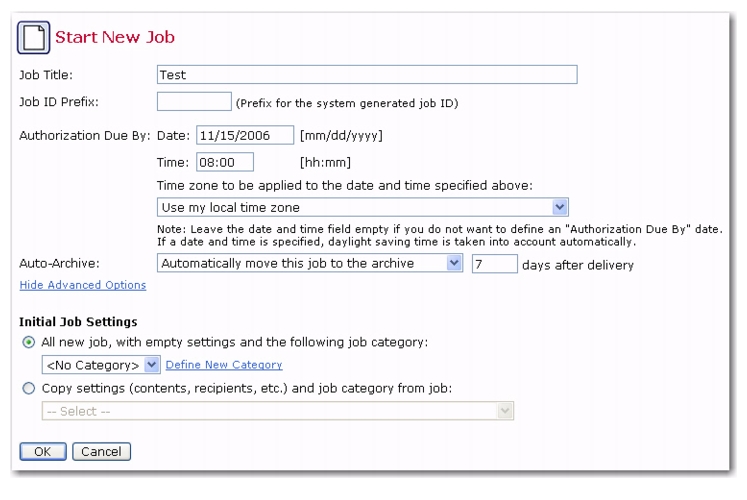 Start New Job

Job Title: Test

Job ID Prefix: (Prefix for the system generated job ID)

Authorization Due By: Date: 11/15/2006 [mm/dd/yyyy]

Time: 08:00 [hh:mm]

Time zone to be applied to the date and time specified above:

Use my local time zone

Note: Leave the date and time field empty if you do not want to define an "Authorization Due By" date. If a date and time is specified, daylight saving time is taken into account automatically.

Auto-Archive: Automatically move this job to the archive 7 days after delivery

Hide Advanced Options

Initial Job Settings

All new job, with empty settings and the following job category:

<No Category> Define New Category

Copy settings (contents, recipients, etc.) and job category from job:

-- Select --

OK Cancel